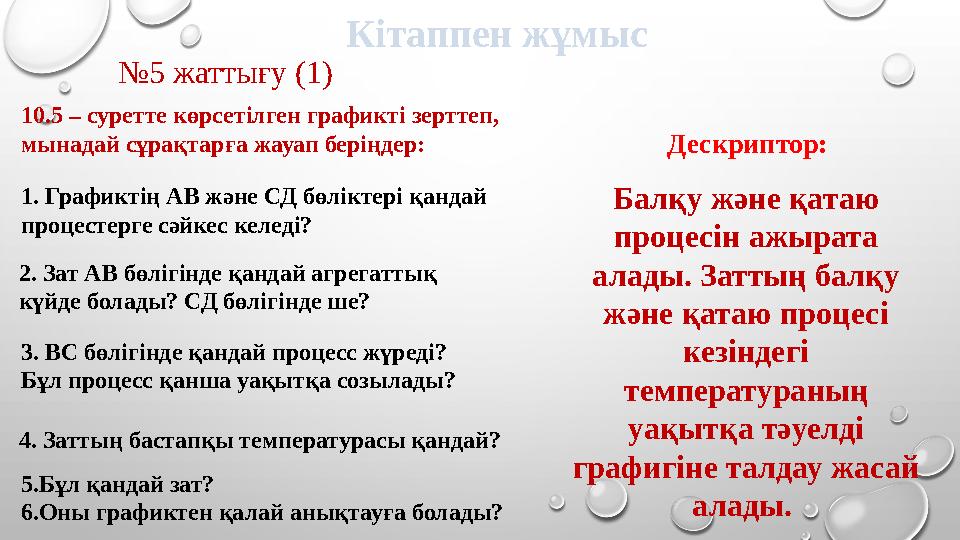 Кітаппен жұмыс

№5 жаттығу (1)

10.5 – суретте көрсетілген графикті зерттеп, мынадай сұрақтарға жауап беріңдер:

1. Графиктің АВ және СД бөліктері қандай процестерге сәйкес келеді?

2. Зат АВ бөлігінде қандай агрегаттық күйде болады? СД бөлігінде ше?

3. ВС бөлігінде қандай процесс жүреді? Бұл процесс қанша уақытқа созылады?

4. Заттың бастапқы температурасы қандай?

5.Бұл қандай зат?
6.Оны графиктен қалай анықтауға болады?

Дескриптор:

Балқу және қатаю процесін ажырата алады. Заттың балқу және қатаю процесі кезіндегі температураның уақытқа тәуелді графигіне талдау жасай алады.